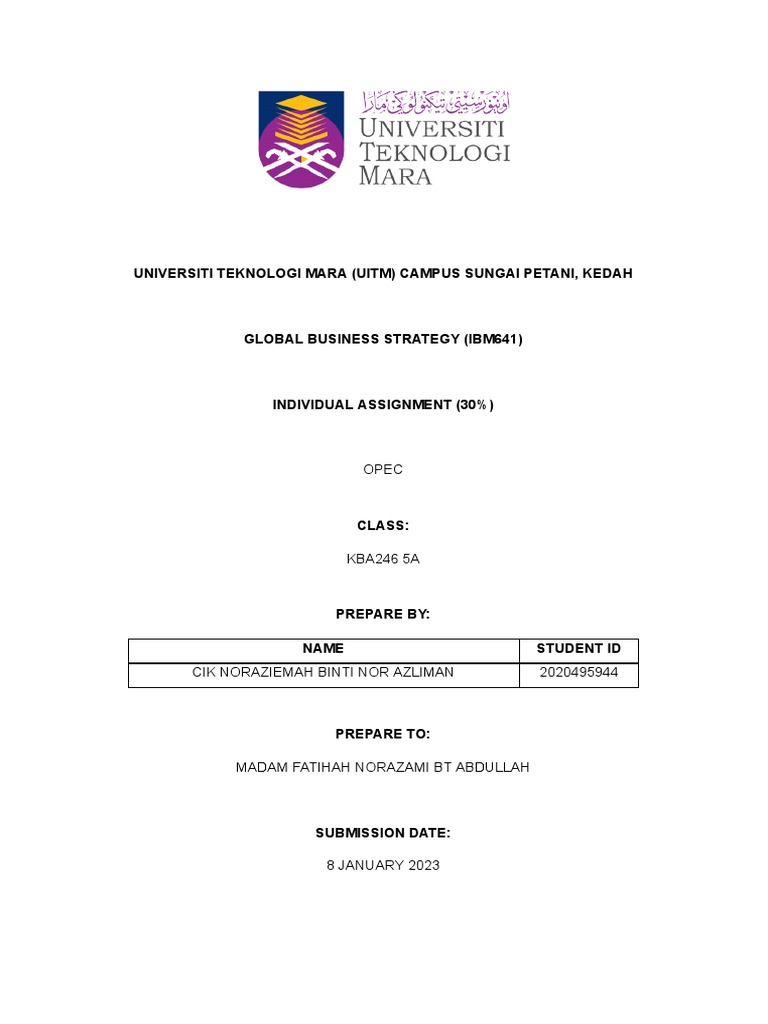 اونيۏرسيتي تيكنولوݢي مارا
UNIVERSITI TEKNOLOGI MARA

UNIVERSITI TEKNOLOGI MARA (UITM) CAMPUS SUNGAI PETANI, KEDAH

GLOBAL BUSINESS STRATEGY (IBM641)

INDIVIDUAL ASSIGNMENT (30%)

OPEC

CLASS:

KBA246 5A

PREPARE BY:

| NAME | STUDENT ID |
|---|---|
| CIK NORAZIEMAH BINTI NOR AZLIMAN | 2020495944 |

PREPARE TO:

MADAM FATIHAH NORAZAMI BT ABDULLAH

SUBMISSION DATE:

8 JANUARY 2023